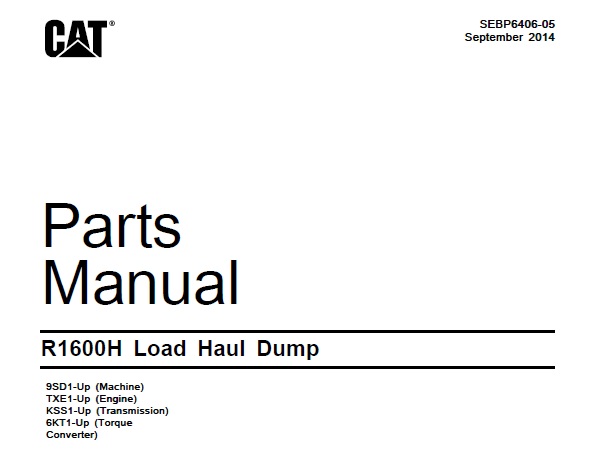 CAT®

SEBP6406-05
September 2014

Parts
Manual

R1600H Load Haul Dump

9SD1-Up (Machine)
TXE1-Up (Engine)
KSS1-Up (Transmission)
6KT1-Up (Torque Converter)